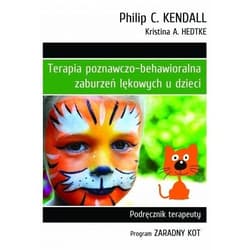 Philip C. KENDALL
Kristina A. HEDTKE

Terapia poznawczo-behawioralna zaburzeń lękowych u dzieci

Podręcznik terapeuty

Program ZARADNY KOT